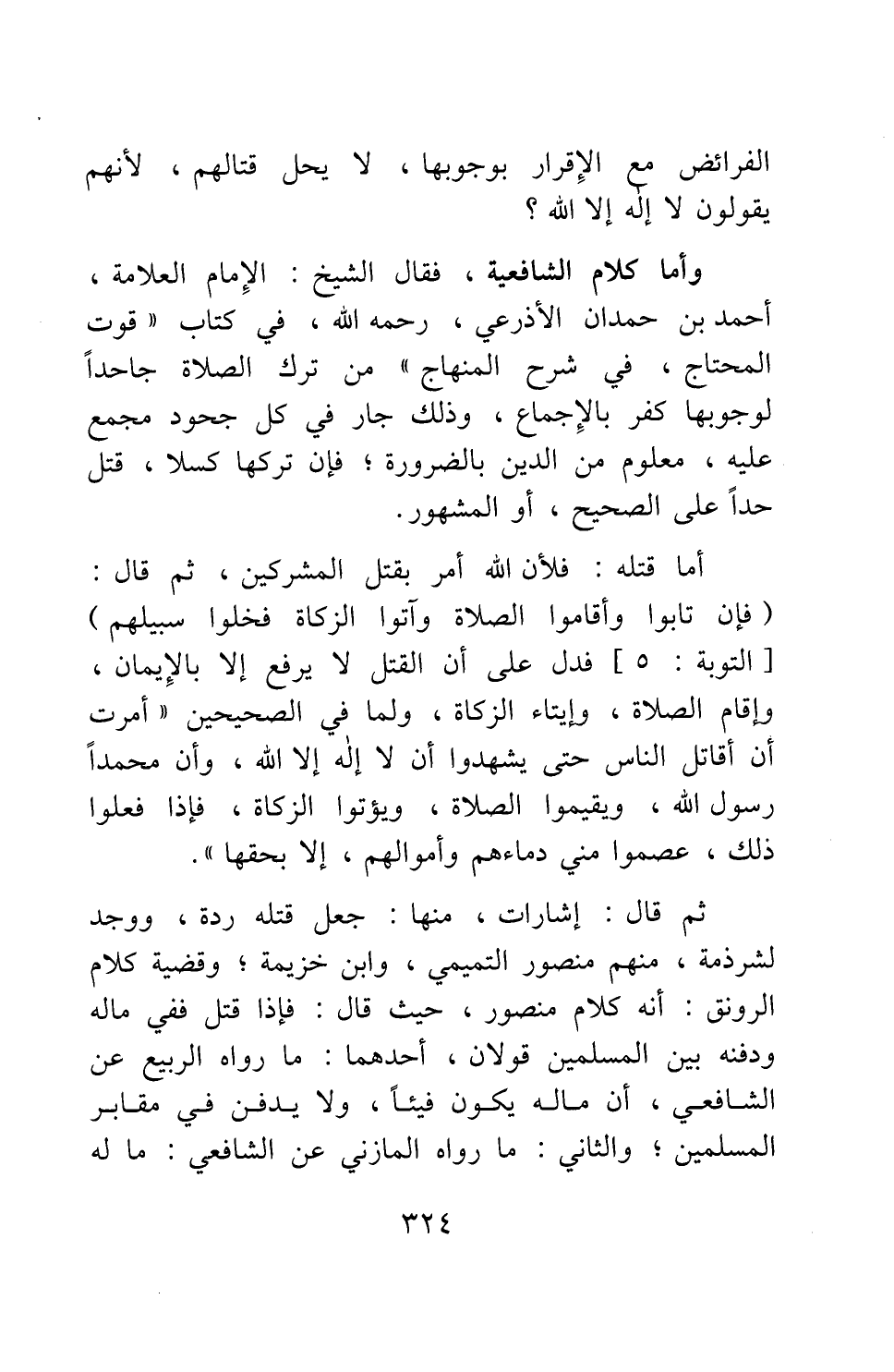 الفرائض مع الإقرار بوجوبها ، لا يحل قتالهم ، لأنهم يقولون لا إله إلا الله ؟

وأما كلام الشافعية ، فقال الشيخ : الإمام العلامة ، أحمد بن حمدان الأذرعي ، رحمه الله ، في كتاب « قوت المحتاج ، في شرح المنهاج » من ترك الصلاة جاحداً لوجوبها كفر بالإجماع ، وذلك جار في كل جحود مجمع عليه ، معلوم من الدين بالضرورة ؛ فإن تركها كسلا ، قتل حداً على الصحيح ، أو المشهور.

أما قتله : فلأن الله أمر بقتل المشركين ، ثم قال : ( فإن تابوا وأقاموا الصلاة وآتوا الزكاة فخلوا سبيلهم ) [ التوبة : ٥ ] فدل على أن القتل لا يرفع إلا بالإيمان ، وإقام الصلاة ، وإيتاء الزكاة ، ولما في الصحيحين « أمرت أن أقاتل الناس حتى يشهدوا أن لا إله إلا الله ، وأن محمداً رسول الله ، ويقيموا الصلاة ، ويؤتوا الزكاة ، فإذا فعلوا ذلك ، عصموا مني دماءهم وأموالهم ، إلا بحقها ».

ثم قال : إشارات ، منها : جعل قتله ردة ، ووجد لشرذمة ، منهم منصور التميمي ، وابن خزيمة ؛ وقضية كلام الرونق : أنه كلام منصور ، حيث قال : فإذا قتل ففي ماله ودفنه بين المسلمين قولان ، أحدهما : ما رواه الربيع عن الشافعي ، أن ماله يكون فيئاً ، ولا يدفن في مقابر المسلمين ؛ والثاني : ما رواه المازني عن الشافعي : ما له

٣٢٤